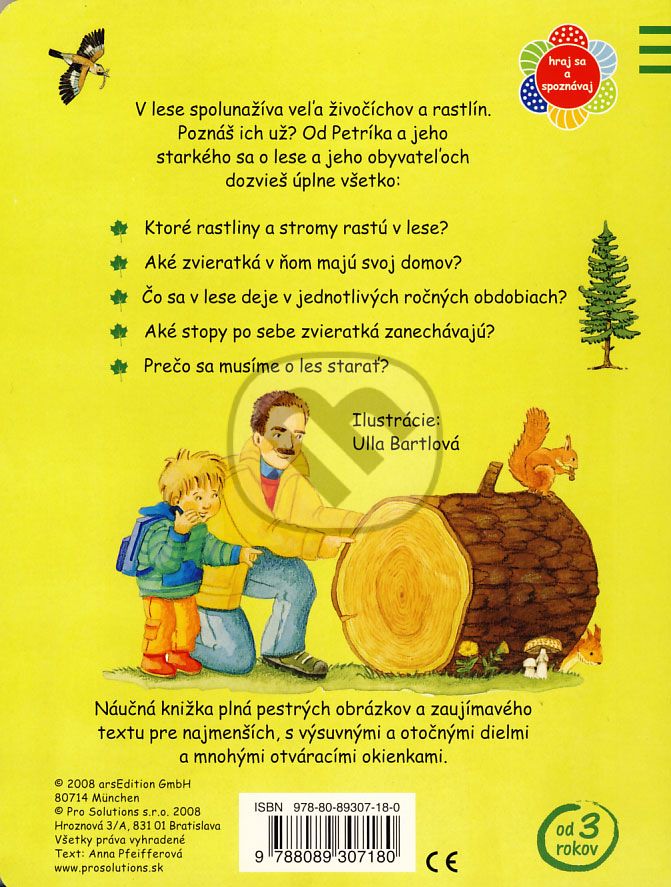 hraj sa a spoznávaj

V lese spolunažíva veľa živočíchov a rastlín. Poznáš ich už? Od Petríka a jeho starkého sa o lese a jeho obyvateľoch dozvieš úplne všetko:

Ktoré rastliny a stromy rastú v lese?

Aké zvieratká v ňom majú svoj domov?

Čo sa v lese deje v jednotlivých ročných obdobiach?

Aké stopy po sebe zvieratká zanechávajú?

Prečo sa musíme o les starať?

Ilustrácie:
Ulla Bartlová

Náučná knižka plná pestrých obrázkov a zaujímavého textu pre najmenších, s výsuvnými a otočnými dielmi a mnohými otváracími okienkami.

© 2008 arsEdition GmbH
80714 München
© Pro Solutions s.r.o. 2008
Hroznová 3/A, 831 01 Bratislava
Všetky práva vyhradené
Text: Anna Pfeifferová
www.prosolutions.sk

ISBN 978-80-89307-18-0
9 788089 307180

CE

od 3 rokov